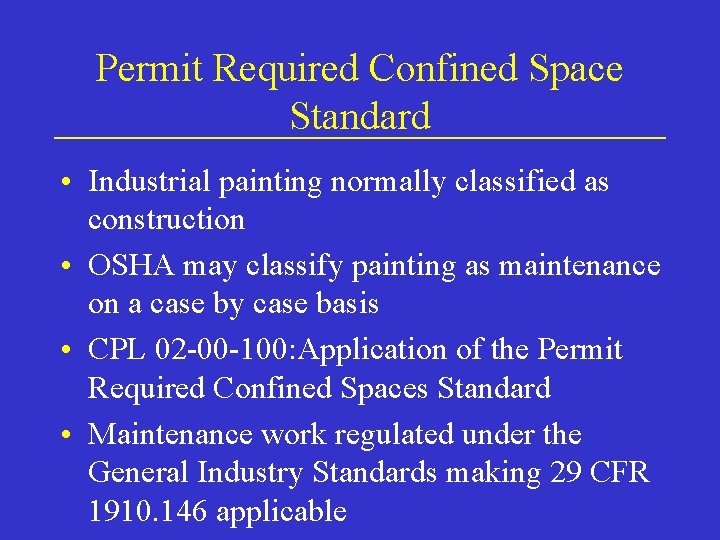 Permit Required Confined Space Standard

• Industrial painting normally classified as construction

• OSHA may classify painting as maintenance on a case by case basis

• CPL 02-00-100:Application of the Permit Required Confined Spaces Standard

• Maintenance work regulated under the General Industry Standards making 29 CFR 1910.146 applicable